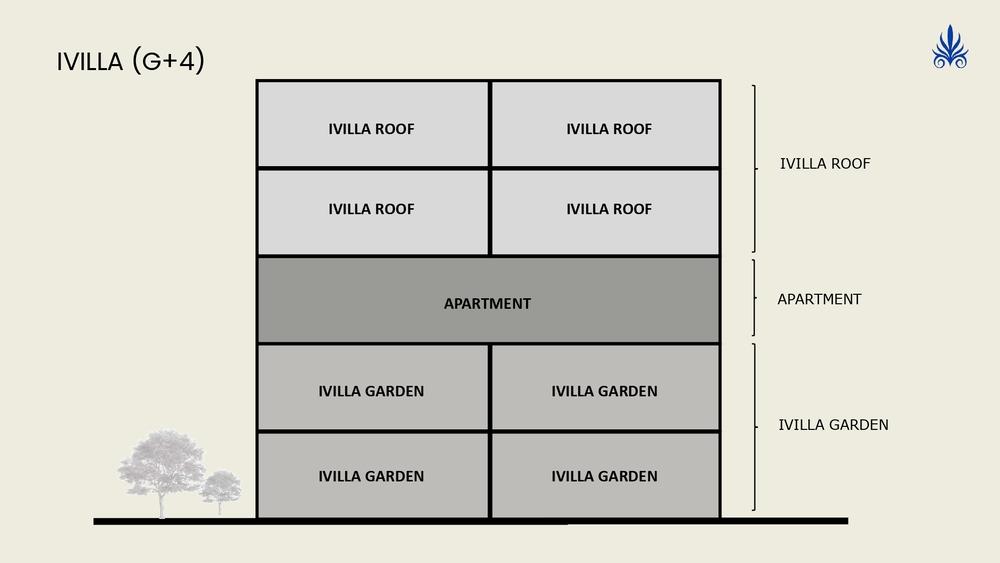 IVILLA (G+4)

IVILLA ROOF
IVILLA ROOF
IVILLA ROOF
IVILLA ROOF

APARTMENT

IVILLA GARDEN
IVILLA GARDEN
IVILLA GARDEN
IVILLA GARDEN

IVILLA ROOF

APARTMENT

IVILLA GARDEN